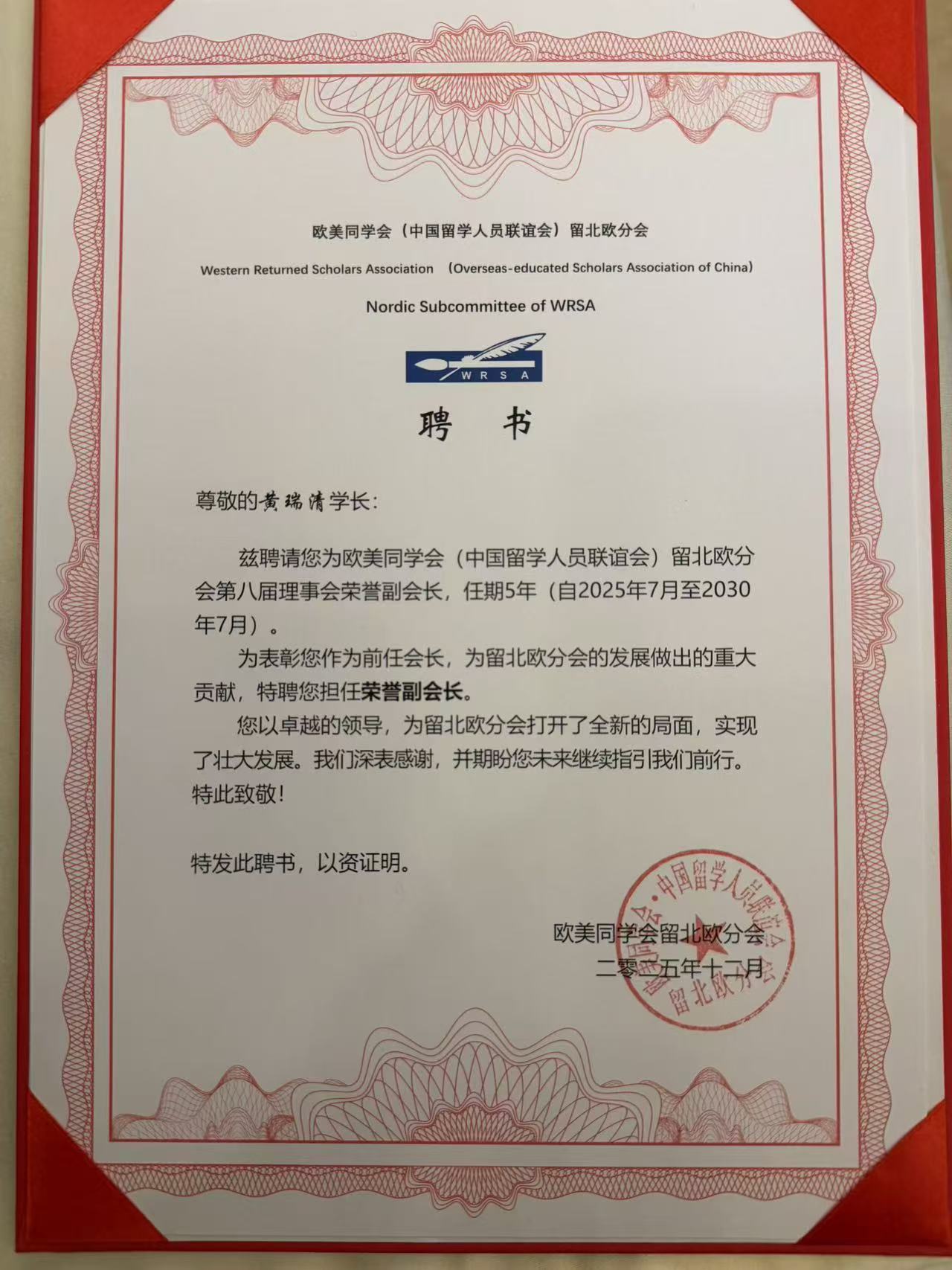 欧美同学会（中国留学人员联谊会）留北欧分会

Western Returned Scholars Association （Overseas-educated Scholars Association of China）

Nordic Subcommittee of WRSA

WRSA

聘 书

尊敬的黄瑞清学长：

兹聘请您为欧美同学会（中国留学人员联谊会）留北欧分会第八届理事会荣誉副会长，任期5年（自2025年7月至2030年7月）。

为表彰您作为前任会长，为留北欧分会的发展做出的重大贡献，特聘您担任荣誉副会长。

您以卓越的领导，为留北欧分会打开了全新的局面，实现了壮大发展。我们深表感谢，并期盼您未来继续指引我们前行。特此致敬！

特发此聘书，以资证明。

欧美同学会留北欧分会
二零二五年十二月

欧美同学会·中国留学人员联谊会 留北欧分会